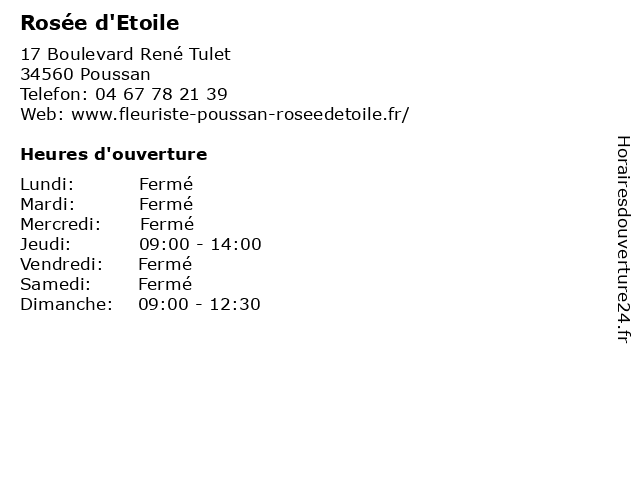 Rosée d'Etoile

17 Boulevard René Tulet
34560 Poussan
Telefon: 04 67 78 21 39
Web: www.fleuriste-poussan-roseedetoile.fr/

Heures d'ouverture

Lundi: Fermé
Mardi: Fermé
Mercredi: Fermé
Jeudi: 09:00 - 14:00
Vendredi: Fermé
Samedi: Fermé
Dimanche: 09:00 - 12:30

Horairesdouverture24.fr